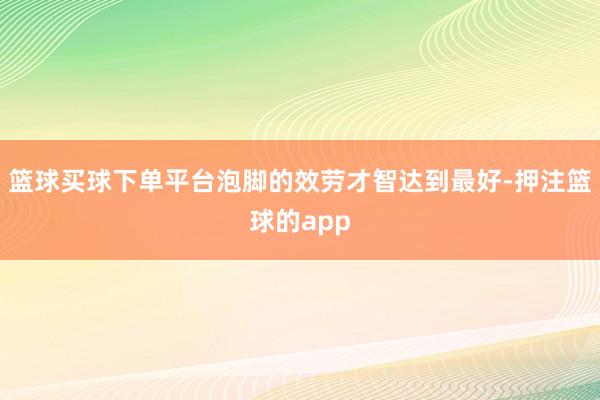 篮球买球下单平台泡脚的效劳才智达到最好-押注篮球的app